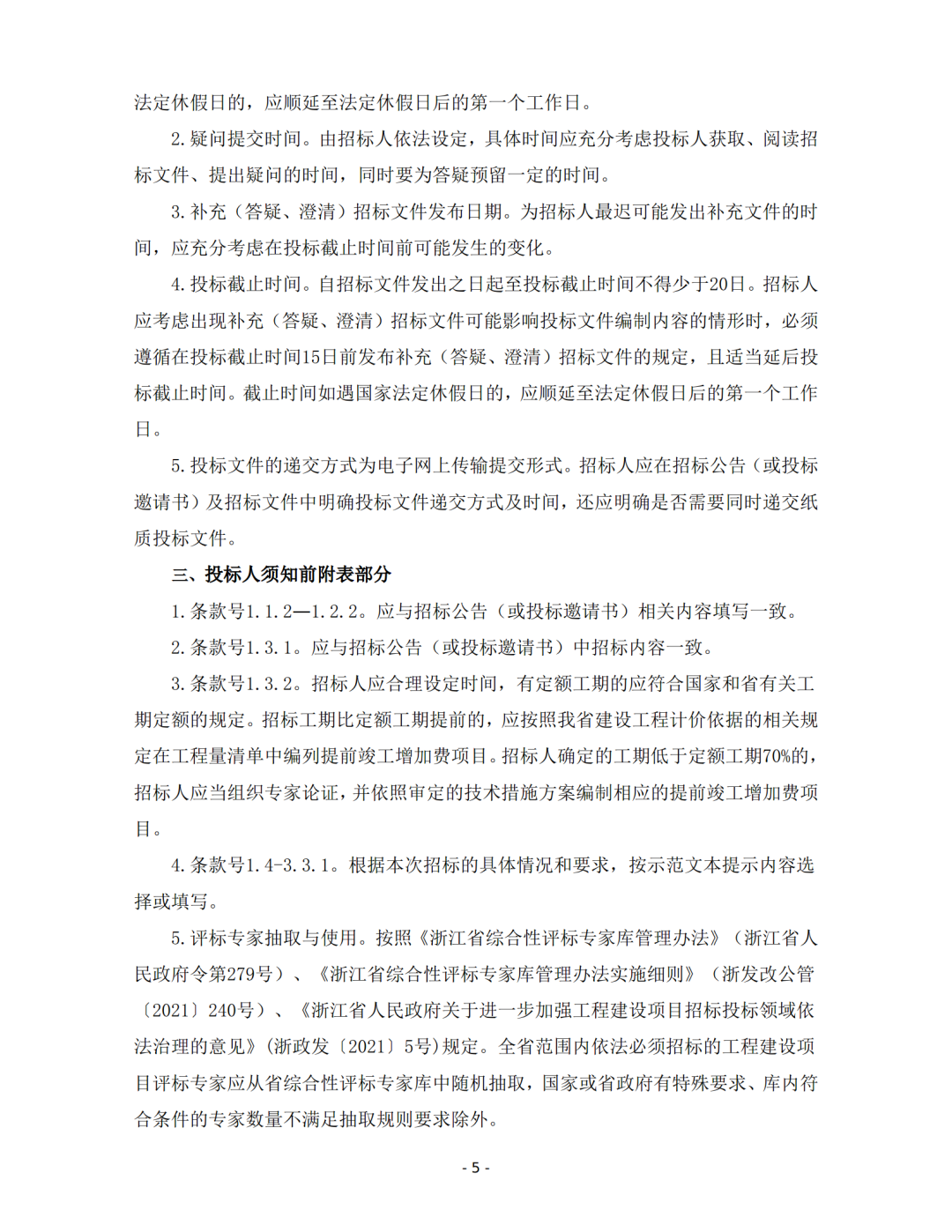 法定休假日的，应顺延至法定休假日后的第一个工作日。

2.疑问提交时间。由招标人依法设定，具体时间应充分考虑投标人获取、阅读招标文件、提出疑问的时间，同时要为答疑预留一定的时间。

3.补充（答疑、澄清）招标文件发布日期。为招标人最迟可能发出补充文件的时间，应充分考虑在投标截止时间前可能发生的变化。

4.投标截止时间。自招标文件发出之日起至投标截止时间不得少于20日。招标人应考虑出现补充（答疑、澄清）招标文件可能影响投标文件编制内容的情形时，必须遵循在投标截止时间15日前发布补充（答疑、澄清）招标文件的规定，且适当延后投标截止时间。截止时间如遇国家法定休假日的，应顺延至法定休假日后的第一个工作日。

5.投标文件的递交方式为电子网上传输提交形式。招标人应在招标公告（或投标邀请书）及招标文件中明确投标文件递交方式及时间，还应明确是否需要同时递交纸质投标文件。

三、投标人须知前附表部分

1.条款号1.1.2—1.2.2。应与招标公告（或投标邀请书）相关内容填写一致。

2.条款号1.3.1。应与招标公告（或投标邀请书）中招标内容一致。

3.条款号1.3.2。招标人应合理设定时间，有定额工期的应符合国家和省有关工期定额的规定。招标工期比定额工期提前的，应按照我省建设工程计价依据的相关规定在工程量清单中编列提前竣工增加费项目。招标人确定的工期低于定额工期70%的，招标人应当组织专家论证，并依照审定的技术措施方案编制相应的提前竣工增加费项目。

4.条款号1.4-3.3.1。根据本次招标的具体情况和要求，按示范文本提示内容选择或填写。

5.评标专家抽取与使用。按照《浙江省综合性评标专家库管理办法》（浙江省人民政府令第279号）、《浙江省综合性评标专家库管理办法实施细则》（浙发改公管〔2021〕240号）、《浙江省人民政府关于进一步加强工程建设项目招标投标领域依法治理的意见》(浙政发〔2021〕5号)规定。全省范围内依法必须招标的工程建设项目评标专家应从省综合性评标专家库中随机抽取，国家或省政府有特殊要求、库内符合条件的专家数量不满足抽取规则要求除外。

- 5 -